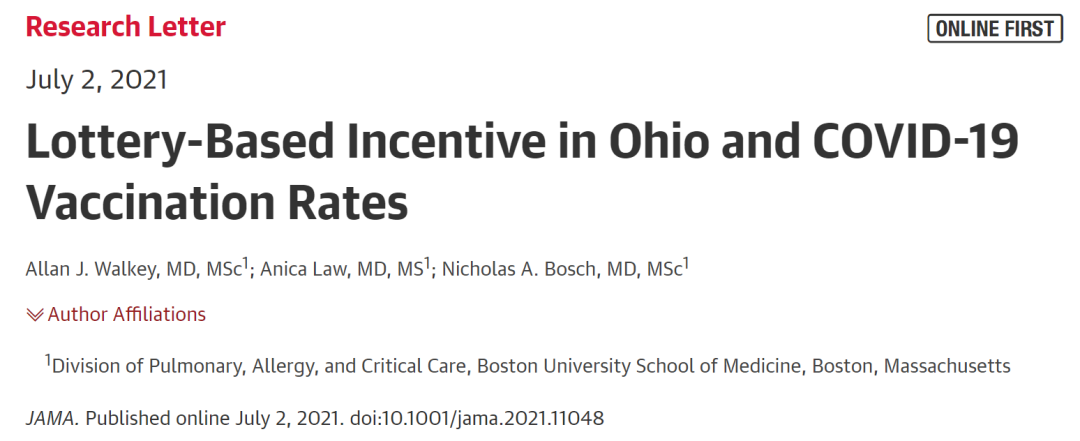 Research Letter

ONLINE FIRST

July 2, 2021

Lottery-Based Incentive in Ohio and COVID-19 Vaccination Rates

Allan J. Walkey, MD, MSc$^1$; Anica Law, MD, MS$^1$; Nicholas A. Bosch, MD, MSc$^1$

Author Affiliations

$^1$Division of Pulmonary, Allergy, and Critical Care, Boston University School of Medicine, Boston, Massachusetts

JAMA. Published online July 2, 2021. doi:10.1001/jama.2021.11048